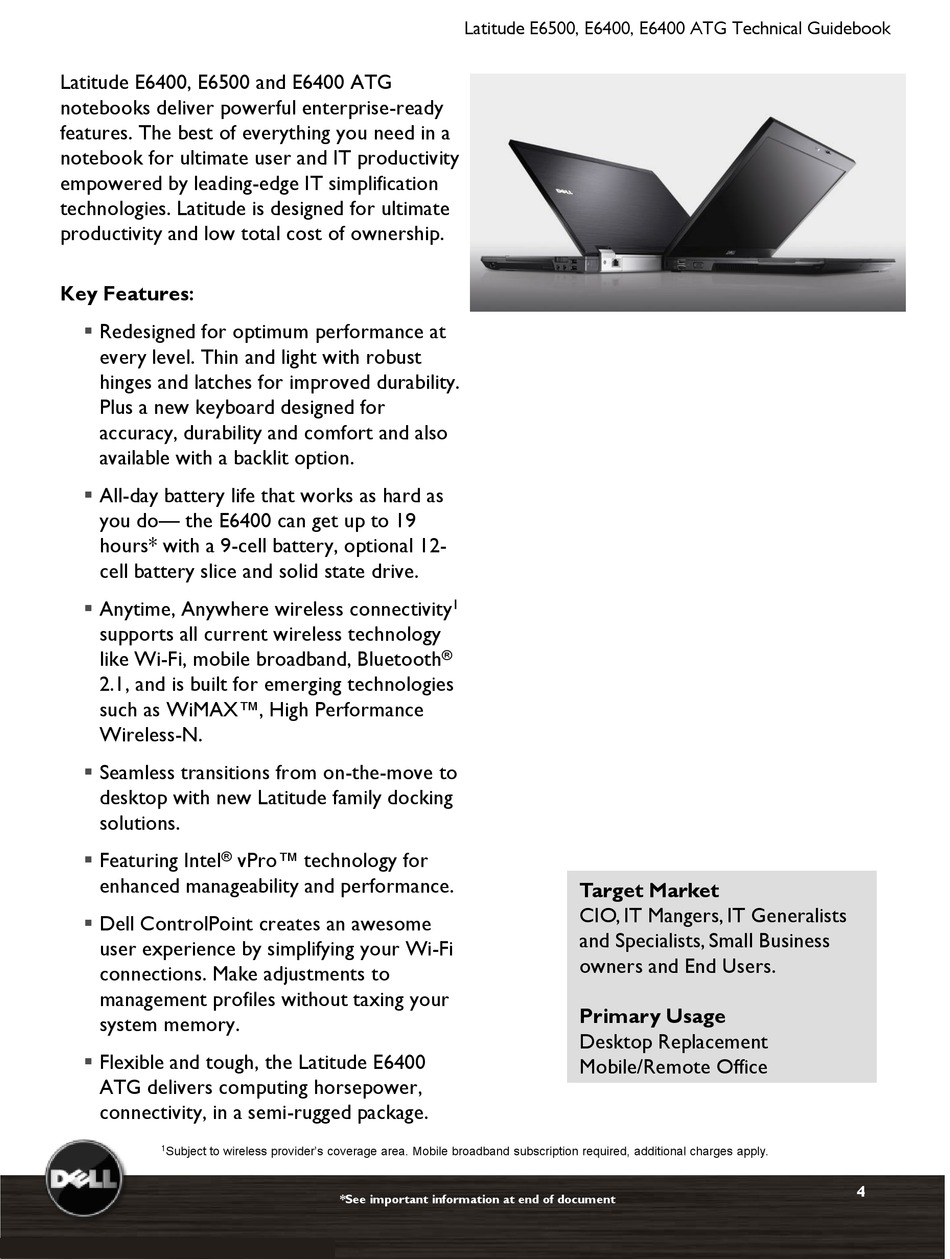 Latitude E6500, E6400, E6400 ATG Technical Guidebook

Latitude E6400, E6500 and E6400 ATG notebooks deliver powerful enterprise-ready features. The best of everything you need in a notebook for ultimate user and IT productivity empowered by leading-edge IT simplification technologies. Latitude is designed for ultimate productivity and low total cost of ownership.

Key Features:

▪ Redesigned for optimum performance at every level. Thin and light with robust hinges and latches for improved durability. Plus a new keyboard designed for accuracy, durability and comfort and also available with a backlit option.

▪ All-day battery life that works as hard as you do— the E6400 can get up to 19 hours* with a 9-cell battery, optional 12-cell battery slice and solid state drive.

▪ Anytime, Anywhere wireless connectivity$^1$ supports all current wireless technology like Wi-Fi, mobile broadband, Bluetooth® 2.1, and is built for emerging technologies such as WiMAX™, High Performance Wireless-N.

▪ Seamless transitions from on-the-move to desktop with new Latitude family docking solutions.

▪ Featuring Intel® vPro™ technology for enhanced manageability and performance.

▪ Dell ControlPoint creates an awesome user experience by simplifying your Wi-Fi connections. Make adjustments to management profiles without taxing your system memory.

▪ Flexible and tough, the Latitude E6400 ATG delivers computing horsepower, connectivity, in a semi-rugged package.

Target Market
CIO, IT Mangers, IT Generalists and Specialists, Small Business owners and End Users.

Primary Usage
Desktop Replacement
Mobile/Remote Office

$^1$Subject to wireless provider's coverage area. Mobile broadband subscription required, additional charges apply.

DELL

*See important information at end of document

4